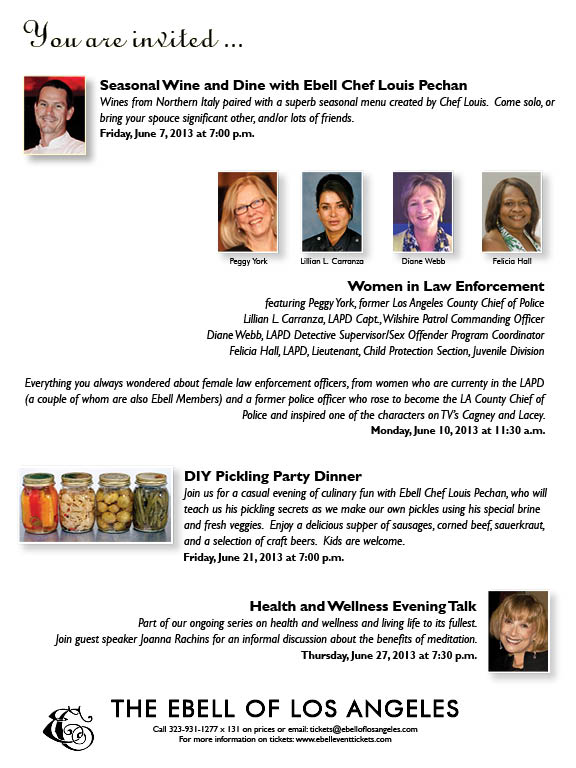 You are invited ...

Seasonal Wine and Dine with Ebell Chef Louis Pechan

Wines from Northern Italy paired with a superb seasonal menu created by Chef Louis. Come solo, or bring your spouce significant other, and/or lots of friends.

Friday, June 7, 2013 at 7:00 p.m.

Peggy York

Lillian L. Carranza

Diane Webb

Felicia Hall

Women in Law Enforcement

featuring Peggy York, former Los Angeles County Chief of Police
Lillian L. Carranza, LAPD Capt., Wilshire Patrol Commanding Officer
Diane Webb, LAPD Detective Supervisor/Sex Offender Program Coordinator
Felicia Hall, LAPD, Lieutenant, Child Protection Section, Juvenile Division

Everything you always wondered about female law enforcement officers, from women who are currenty in the LAPD (a couple of whom are also Ebell Members) and a former police officer who rose to become the LA County Chief of Police and inspired one of the characters on TV's Cagney and Lacey.

Monday, June 10, 2013 at 11:30 a.m.

DIY Pickling Party Dinner

Join us for a casual evening of culinary fun with Ebell Chef Louis Pechan, who will teach us his pickling secrets as we make our own pickles using his special brine and fresh veggies. Enjoy a delicious supper of sausages, corned beef, sauerkraut, and a selection of craft beers. Kids are welcome.

Friday, June 21, 2013 at 7:00 p.m.

Health and Wellness Evening Talk

Part of our ongoing series on health and wellness and living life to its fullest. Join guest speaker Joanna Rachins for an informal discussion about the benefits of meditation.

Thursday, June 27, 2013 at 7:30 p.m.

THE EBELL OF LOS ANGELES

Call 323-931-1277 x 131 on prices or email: tickets@ebelloflosangeles.com
For more information on tickets: www.ebelleventtickets.com